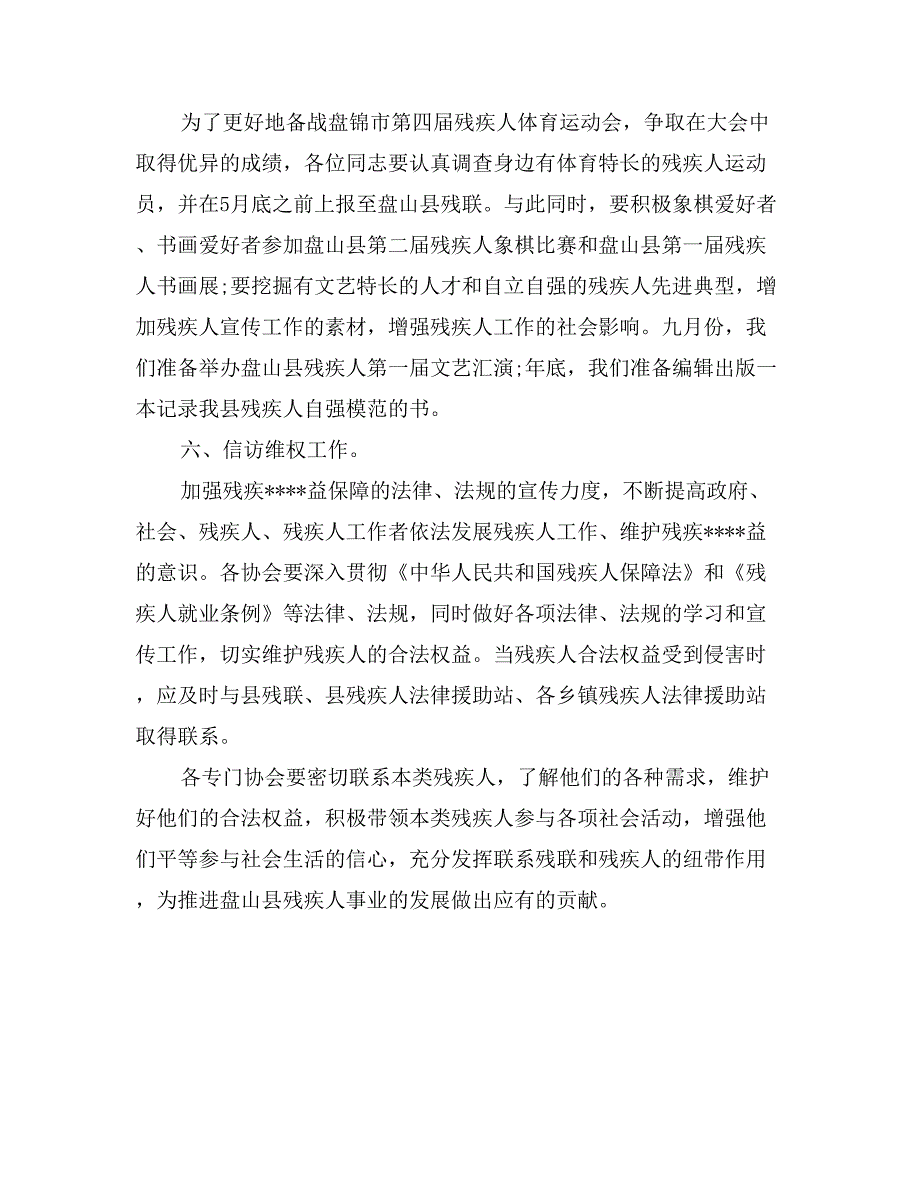 为了更好地备战盘锦市第四届残疾人体育运动会，争取在大会中取得优异的成绩，各位同志要认真调查身边有体育特长的残疾人运动员，并在5月底之前上报至盘山县残联。与此同时，要积极象棋爱好者、书画爱好者参加盘山县第二届残疾人象棋比赛和盘山县第一届残疾人书画展;要挖掘有文艺特长的人才和自立自强的残疾人先进典型，增加残疾人宣传工作的素材，增强残疾人工作的社会影响。九月份，我们准备举办盘山县残疾人第一届文艺汇演;年底，我们准备编辑出版一本记录我县残疾人自强模范的书。

六、信访维权工作。

加强残疾****益保障的法律、法规的宣传力度，不断提高政府、社会、残疾人、残疾人工作者依法发展残疾人工作、维护残疾****益的意识。各协会要深入贯彻《中华人民共和国残疾人保障法》和《残疾人就业条例》等法律、法规，同时做好各项法律、法规的学习和宣传工作，切实维护残疾人的合法权益。当残疾人合法权益受到侵害时，应及时与县残联、县残疾人法律援助站、各乡镇残疾人法律援助站取得联系。

各专门协会要密切联系本类残疾人，了解他们的各种需求，维护好他们的合法权益，积极带领本类残疾人参与各项社会活动，增强他们平等参与社会生活的信心，充分发挥联系残联和残疾人的纽带作用，为推进盘山县残疾人事业的发展做出应有的贡献。